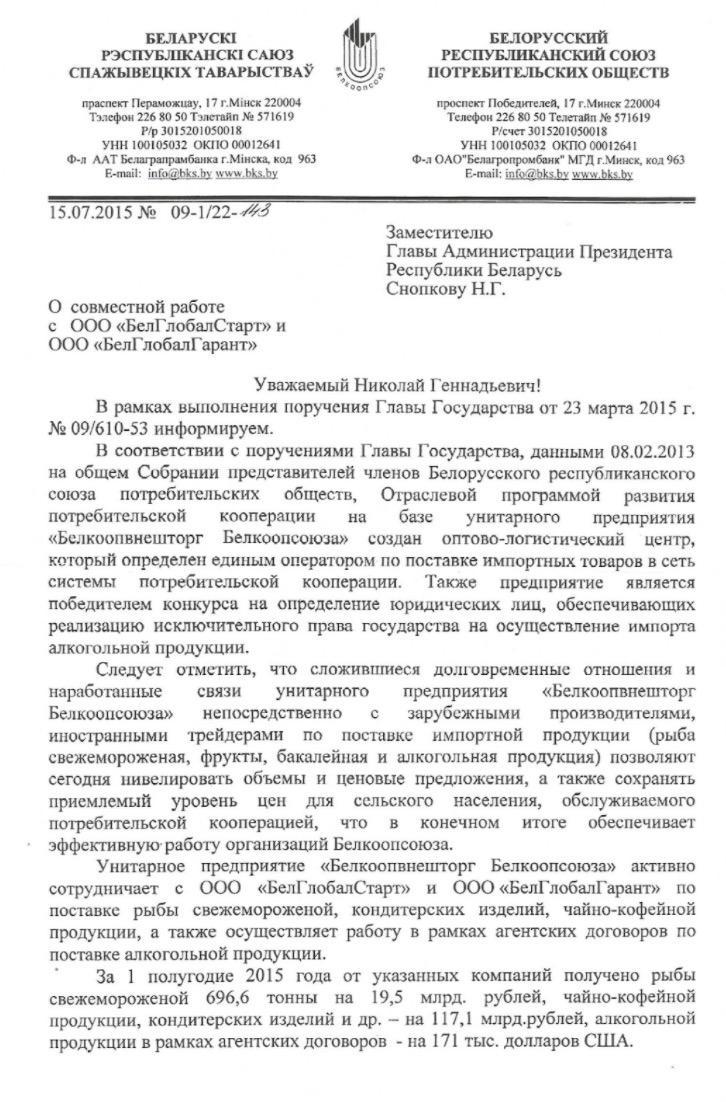 БЕЛАРУСКІ
РЭСПУБЛІКАНСКІ САЮЗ
СПАЖЫВЕЦКІХ ТАВАРЫСТВАЎ

праспект Пераможцаў, 17 г.Мінск 220004
Тэлефон 226 80 50 Тэлетайп № 571619
Р/р 3015201050018
УНН 100105032 ОКПО 00012641
Ф-л ААТ Белаграпрамбанка г.Мінска, код 963
E-mail: info@bks.by www.bks.by

БЕЛКООПСОЮЗ

БЕЛОРУССКИЙ
РЕСПУБЛИКАНСКИЙ СОЮЗ
ПОТРЕБИТЕЛЬСКИХ ОБЩЕСТВ

проспект Победителей, 17 г.Минск 220004
Телефон 226 80 50 Телетайп № 571619
Р/счет 3015201050018
УНН 100105032 ОКПО 00012641
Ф-л ОАО"Белагропромбанк" МГД г.Минск, код 963
E-mail: info@bks.by www.bks.by

15.07.2015 № 09-1/22-143

Заместителю
Главы Администрации Президента
Республики Беларусь
Снопкову Н.Г.

О совместной работе
с ООО «БелГлобалСтарт» и
ООО «БелГлобалГарант»

Уважаемый Николай Геннадьевич!

В рамках выполнения поручения Главы Государства от 23 марта 2015 г. № 09/610-53 информируем.

В соответствии с поручениями Главы Государства, данными 08.02.2013 на общем Собрании представителей членов Белорусского республиканского союза потребительских обществ, Отраслевой программой развития потребительской кооперации на базе унитарного предприятия «Белкоопвнешторг Белкоопсоюза» создан оптово-логистический центр, который определен единым оператором по поставке импортных товаров в сеть системы потребительской кооперации. Также предприятие является победителем конкурса на определение юридических лиц, обеспечивающих реализацию исключительного права государства на осуществление импорта алкогольной продукции.

Следует отметить, что сложившиеся долговременные отношения и наработанные связи унитарного предприятия «Белкоопвнешторг Белкоопсоюза» непосредственно с зарубежными производителями, иностранными трейдерами по поставке импортной продукции (рыба свежемороженая, фрукты, бакалейная и алкогольная продукция) позволяют сегодня нивелировать объемы и ценовые предложения, а также сохранять приемлемый уровень цен для сельского населения, обслуживаемого потребительской кооперацией, что в конечном итоге обеспечивает эффективную работу организаций Белкоопсоюза.

Унитарное предприятие «Белкоопвнешторг Белкоопсоюза» активно сотрудничает с ООО «БелГлобалСтарт» и ООО «БелГлобалГарант» по поставке рыбы свежемороженой, кондитерских изделий, чайно-кофейной продукции, а также осуществляет работу в рамках агентских договоров по поставке алкогольной продукции.

За 1 полугодие 2015 года от указанных компаний получено рыбы свежемороженой 696,6 тонны на 19,5 млрд. рублей, чайно-кофейной продукции, кондитерских изделий и др. – на 117,1 млрд.рублей, алкогольной продукции в рамках агентских договоров - на 171 тыс. долларов США.